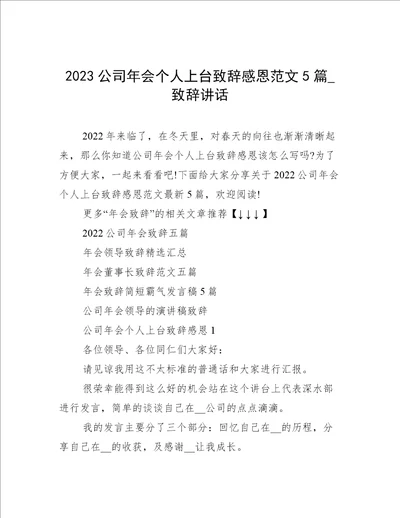 2023 公司年会个人上台致辞感恩范文 5 篇_致辞讲话

2022 年来临了，在冬天里，对春天的向往也渐渐清晰起来，那么你知道公司年会个人上台致辞感恩该怎么写吗?为了方便大家，一起来看看吧!下面给大家分享关于 2022 公司年会个人上台致辞感恩范文最新 5 篇，欢迎阅读!

更多“年会致辞”的相关文章推荐【↓↓↓】

2022 公司年会致辞五篇

年会领导致辞精选汇总

年会董事长致辞范文五篇

年会致辞简短霸气发言稿 5 篇

公司年会领导的演讲稿致辞

公司年会个人上台致辞感恩 1

各位领导、各位同仁们大家好：

请见谅我用这不太标准的普通话和大家进行汇报。

很荣幸能得到这么好的机会站在这个讲台上代表深水部进行发言，简单的谈谈自己在__公司的点点滴滴。

我的发言主要分了三个部分：回忆自己在__的历程，分享自己在__的收获，及感谢__让我成长。